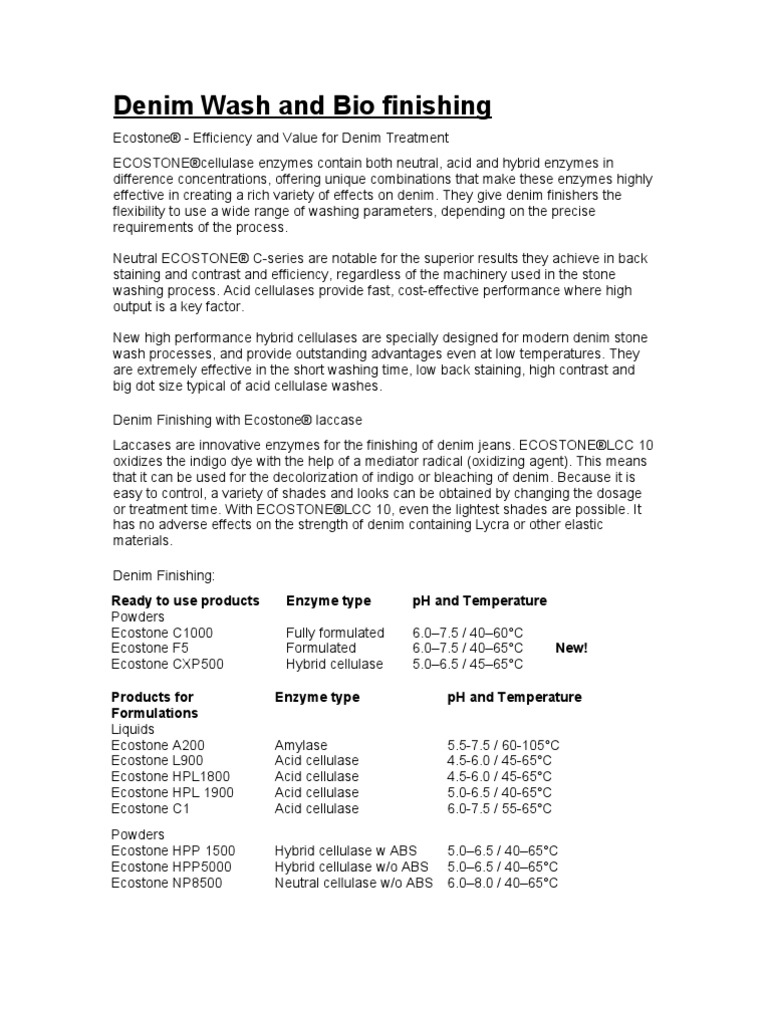 Denim Wash and Bio finishing

Ecostone® - Efficiency and Value for Denim Treatment

ECOSTONE®cellulase enzymes contain both neutral, acid and hybrid enzymes in difference concentrations, offering unique combinations that make these enzymes highly effective in creating a rich variety of effects on denim. They give denim finishers the flexibility to use a wide range of washing parameters, depending on the precise requirements of the process.

Neutral ECOSTONE® C-series are notable for the superior results they achieve in back staining and contrast and efficiency, regardless of the machinery used in the stone washing process. Acid cellulases provide fast, cost-effective performance where high output is a key factor.

New high performance hybrid cellulases are specially designed for modern denim stone wash processes, and provide outstanding advantages even at low temperatures. They are extremely effective in the short washing time, low back staining, high contrast and big dot size typical of acid cellulase washes.

Denim Finishing with Ecostone® laccase

Laccases are innovative enzymes for the finishing of denim jeans. ECOSTONE®LCC 10 oxidizes the indigo dye with the help of a mediator radical (oxidizing agent). This means that it can be used for the decolorization of indigo or bleaching of denim. Because it is easy to control, a variety of shades and looks can be obtained by changing the dosage or treatment time. With ECOSTONE®LCC 10, even the lightest shades are possible. It has no adverse effects on the strength of denim containing Lycra or other elastic materials.

Denim Finishing:

| Ready to use products | Enzyme type | pH and Temperature | |
|---|---|---|---|
| Powders | | | |
| Ecostone C1000 | Fully formulated | 6.0–7.5 / 40–60°C | |
| Ecostone F5 | Formulated | 6.0–7.5 / 40–65°C | New! |
| Ecostone CXP500 | Hybrid cellulase | 5.0–6.5 / 45–65°C | |

| Products for Formulations | Enzyme type | pH and Temperature |
|---|---|---|
| Liquids | | |
| Ecostone A200 | Amylase | 5.5-7.5 / 60-105°C |
| Ecostone L900 | Acid cellulase | 4.5-6.0 / 45-65°C |
| Ecostone HPL1800 | Acid cellulase | 4.5-6.0 / 45-65°C |
| Ecostone HPL 1900 | Acid cellulase | 5.0-6.5 / 40-65°C |
| Ecostone C1 | Acid cellulase | 6.0-7.5 / 55-65°C |
| Powders | | |
| Ecostone HPP 1500 | Hybrid cellulase w ABS | 5.0–6.5 / 40–65°C |
| Ecostone HPP5000 | Hybrid cellulase w/o ABS | 5.0–6.5 / 40–65°C |
| Ecostone NP8500 | Neutral cellulase w/o ABS | 6.0–8.0 / 40–65°C |